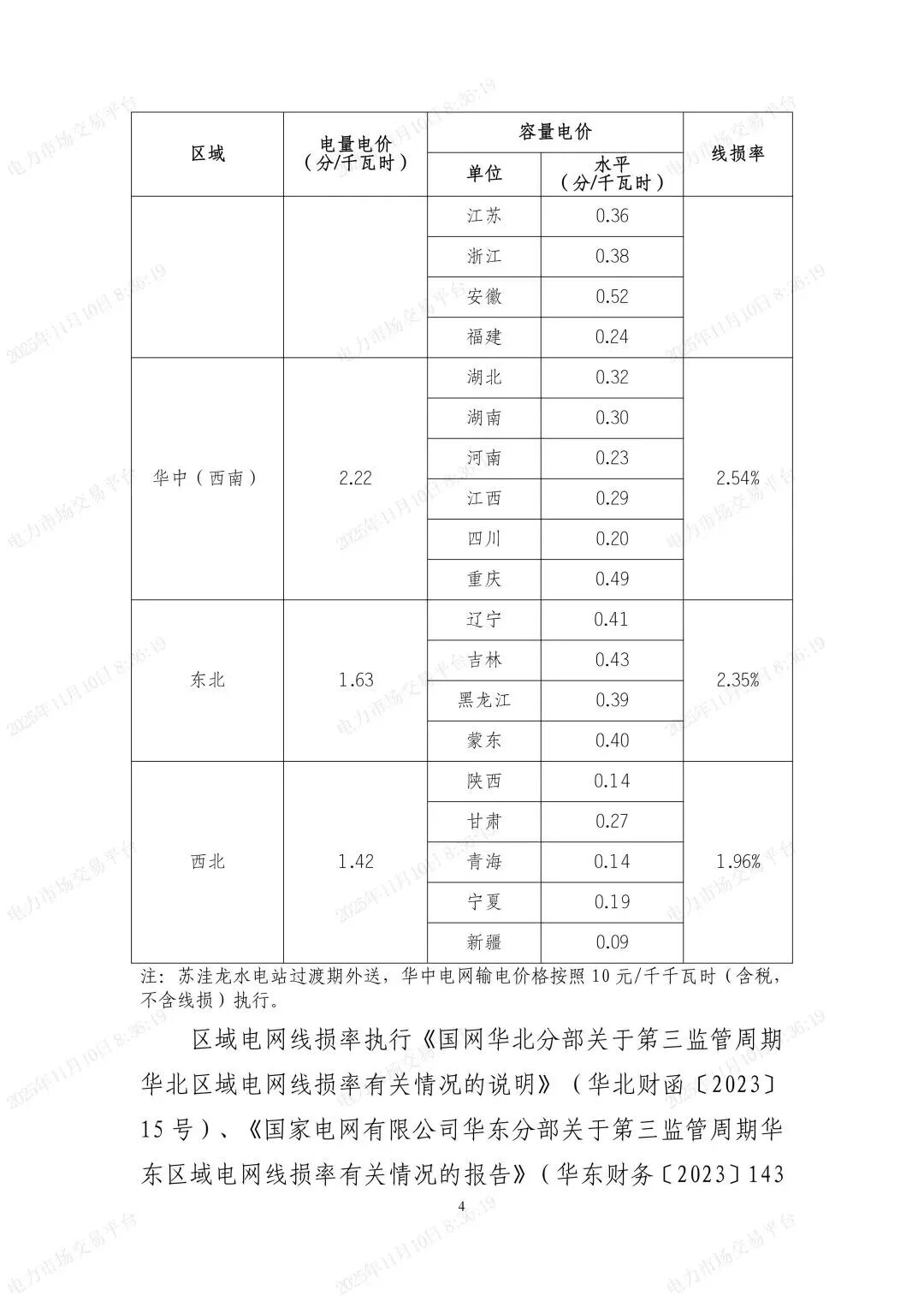 | 区域 | 电量电价（分/千瓦时） | 容量电价 单位 | 容量电价 水平（分/千瓦时） | 线损率 |
|---|---|---|---|---|
| | | 江苏 | 0.36 | |
| | | 浙江 | 0.38 | |
| | | 安徽 | 0.52 | |
| | | 福建 | 0.24 | |
| 华中（西南） | 2.22 | 湖北 | 0.32 | 2.54% |
| | | 湖南 | 0.30 | |
| | | 河南 | 0.23 | |
| | | 江西 | 0.29 | |
| | | 四川 | 0.20 | |
| | | 重庆 | 0.49 | |
| 东北 | 1.63 | 辽宁 | 0.41 | 2.35% |
| | | 吉林 | 0.43 | |
| | | 黑龙江 | 0.39 | |
| | | 蒙东 | 0.40 | |
| 西北 | 1.42 | 陕西 | 0.14 | 1.96% |
| | | 甘肃 | 0.27 | |
| | | 青海 | 0.14 | |
| | | 宁夏 | 0.19 | |
| | | 新疆 | 0.09 | |

注：苏洼龙水电站过渡期外送，华中电网输电价格按照10元/千千瓦时（含税，不含线损）执行。

区域电网线损率执行《国网华北分部关于第三监管周期华北区域电网线损率有关情况的说明》（华北财函〔2023〕15号）、《国家电网有限公司华东分部关于第三监管周期华东区域电网线损率有关情况的报告》（华东财务〔2023〕143

4

电力市场交易平台 2025年11月10日 8:36:19